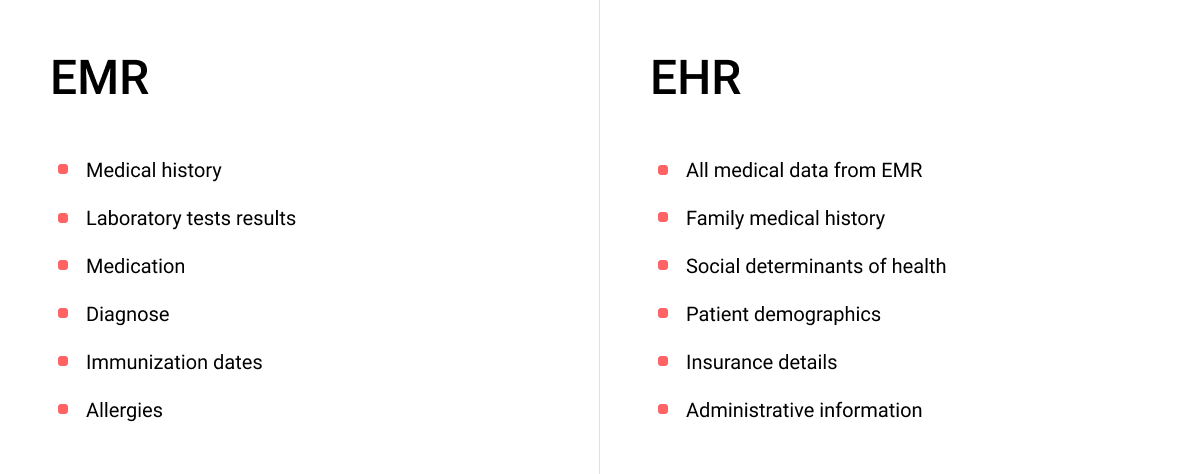 EMR

- Medical history
- Laboratory tests results
- Medication
- Diagnose
- Immunization dates
- Allergies

EHR

- All medical data from EMR
- Family medical history
- Social determinants of health
- Patient demographics
- Insurance details
- Administrative information